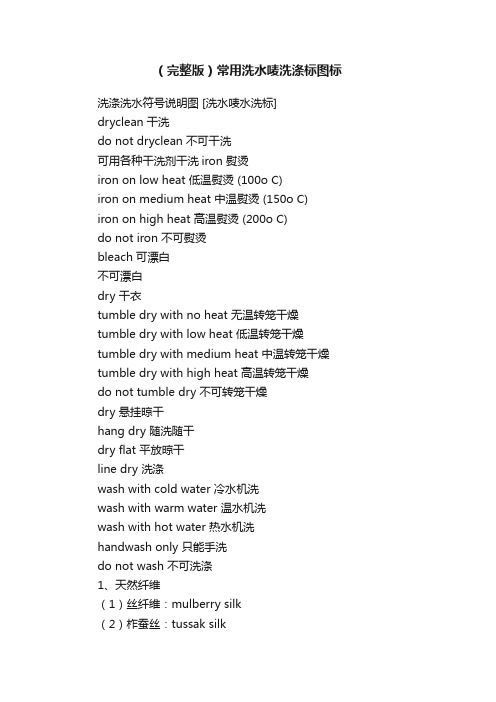 （完整版）常用洗水唛洗涤标图标

洗涤洗水符号说明图 [洗水唛水洗标]
dryclean 干洗
do not dryclean 不可干洗
可用各种干洗剂干洗 iron 熨烫
iron on low heat 低温熨烫 (100o C)
iron on medium heat 中温熨烫 (150o C)
iron on high heat 高温熨烫 (200o C)
do not iron 不可熨烫
bleach 可漂白
不可漂白
dry 干衣
tumble dry with no heat 无温转笼干燥
tumble dry with low heat 低温转笼干燥
tumble dry with medium heat 中温转笼干燥
tumble dry with high heat 高温转笼干燥
do not tumble dry 不可转笼干燥
dry 悬挂晾干
hang dry 随洗随干
dry flat 平放晾干
line dry 洗涤
wash with cold water 冷水机洗
wash with warm water 温水机洗
wash with hot water 热水机洗
handwash only 只能手洗
do not wash 不可洗涤
1、天然纤维
（1）丝纤维：mulberry silk
（2）柞蚕丝：tussak silk